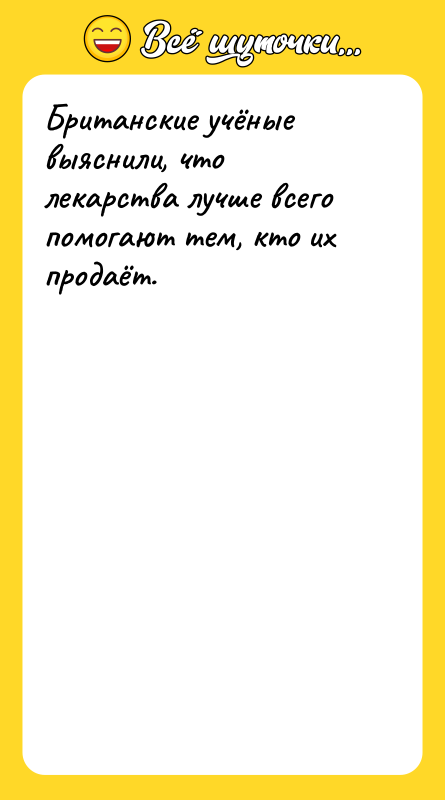 Всё шуточки...

Британские учёные выяснили, что лекарства лучше всего помогают тем, кто их продаёт.